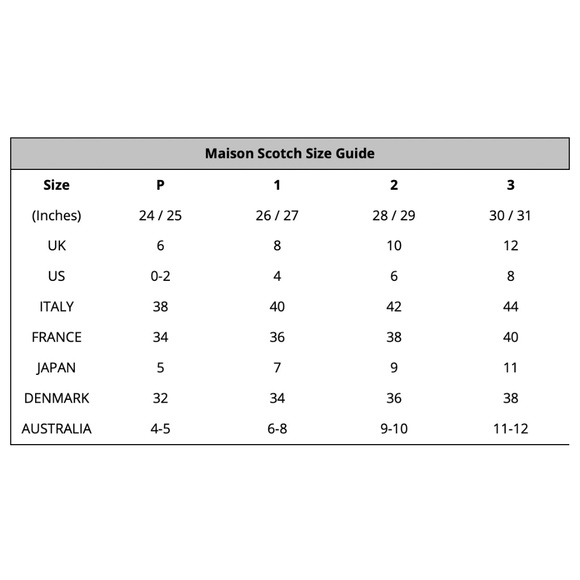 Maison Scotch Size Guide

| Size | P | 1 | 2 | 3 |
|---|---|---|---|---|
| (Inches) | 24 / 25 | 26 / 27 | 28 / 29 | 30 / 31 |
| UK | 6 | 8 | 10 | 12 |
| US | 0-2 | 4 | 6 | 8 |
| ITALY | 38 | 40 | 42 | 44 |
| FRANCE | 34 | 36 | 38 | 40 |
| JAPAN | 5 | 7 | 9 | 11 |
| DENMARK | 32 | 34 | 36 | 38 |
| AUSTRALIA | 4-5 | 6-8 | 9-10 | 11-12 |